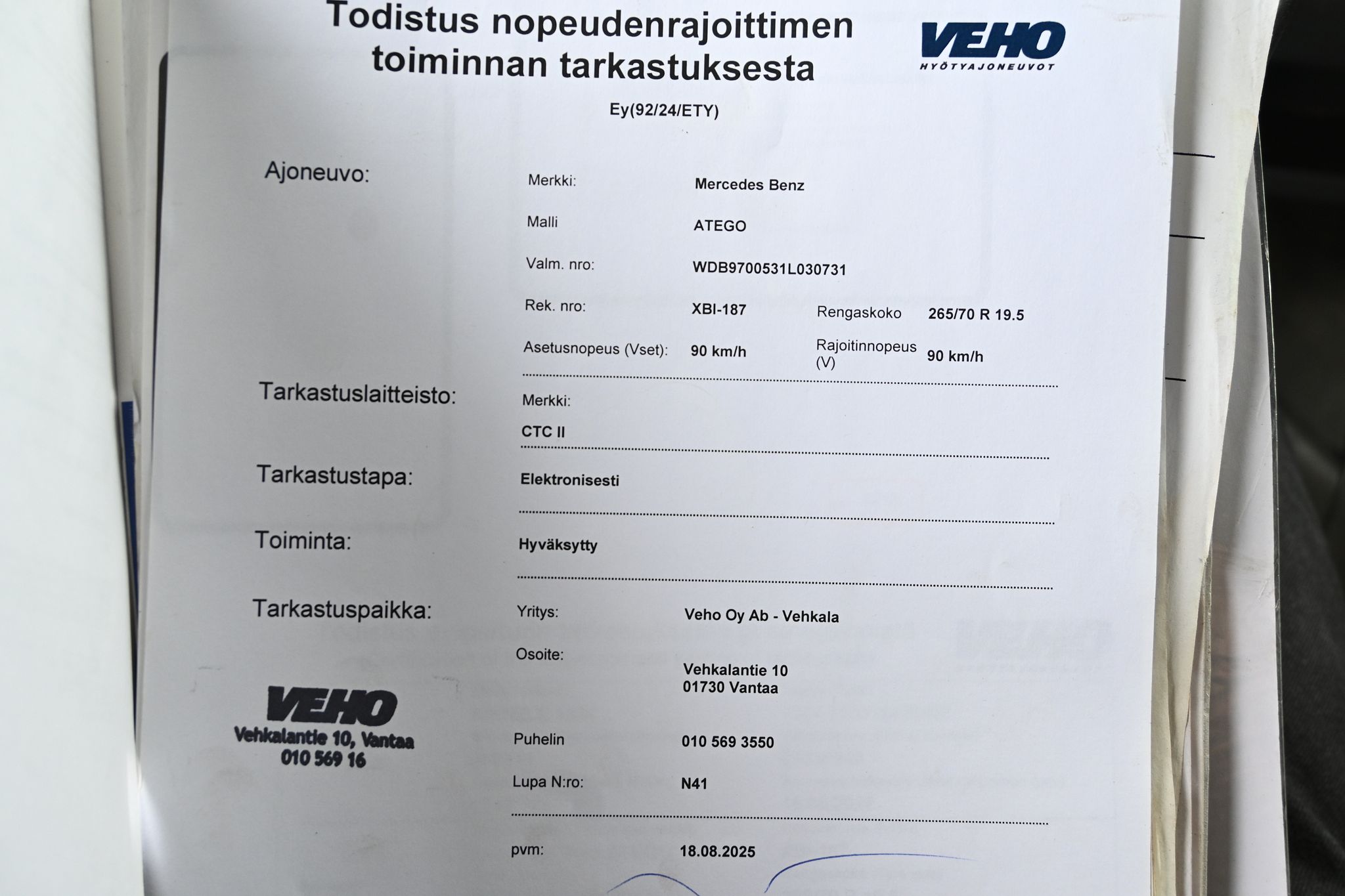 Todistus nopeudenrajoittimen toiminnan tarkastuksesta

VEHO
HYÖTYAJONEUVOT

Ey(92/24/ETY)

Ajoneuvo:
Merkki: Mercedes Benz
Malli ATEGO
Valm. nro: WDB9700531L030731
Rek. nro: XBI-187 Rengaskoko 265/70 R 19.5
Asetusnopeus (Vset): 90 km/h Rajoitinnopeus (V) 90 km/h

Tarkastuslaitteisto:
Merkki:
CTC II

Tarkastustapa:
Elektronisesti

Toiminta:
Hyväksytty

Tarkastuspaikka:
Yritys: Veho Oy Ab - Vehkala
Osoite: Vehkalantie 10
01730 Vantaa

VEHO
Vehkalantie 10, Vantaa
010 569 16

Puhelin 010 569 3550
Lupa N:ro: N41

pvm: 18.08.2025